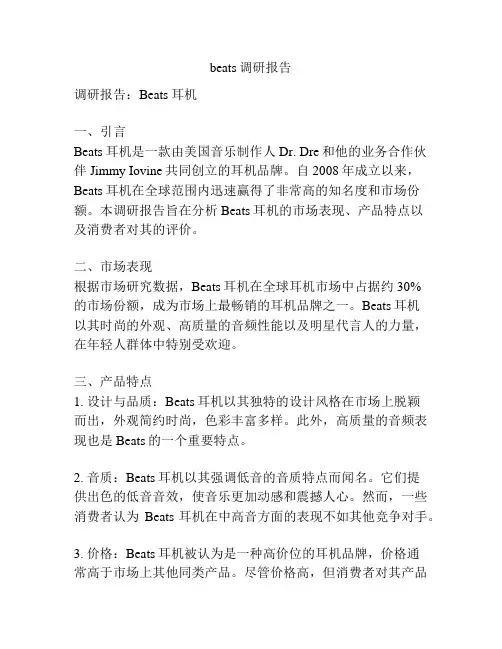 beats 调研报告

调研报告：Beats 耳机

一、引言
Beats 耳机是一款由美国音乐制作人 Dr. Dre 和他的业务合作伙伴 Jimmy Iovine 共同创立的耳机品牌。自 2008 年成立以来，Beats 耳机在全球范围内迅速赢得了非常高的知名度和市场份额。本调研报告旨在分析 Beats 耳机的市场表现、产品特点以及消费者对其的评价。

二、市场表现
根据市场研究数据，Beats 耳机在全球耳机市场中占据约 30% 的市场份额，成为市场上最畅销的耳机品牌之一。Beats 耳机以其时尚的外观、高质量的音频性能以及明星代言人的力量，在年轻人群体中特别受欢迎。

三、产品特点
1. 设计与品质：Beats 耳机以其独特的设计风格在市场上脱颖而出，外观简约时尚，色彩丰富多样。此外，高质量的音频表现也是 Beats 的一个重要特点。

2. 音质：Beats 耳机以其强调低音的音质特点而闻名。它们提供出色的低音音效，使音乐更加动感和震撼人心。然而，一些消费者认为 Beats 耳机在中高音方面的表现不如其他竞争对手。

3. 价格：Beats 耳机被认为是一种高价位的耳机品牌，价格通常高于市场上其他同类产品。尽管价格高，但消费者对其产品